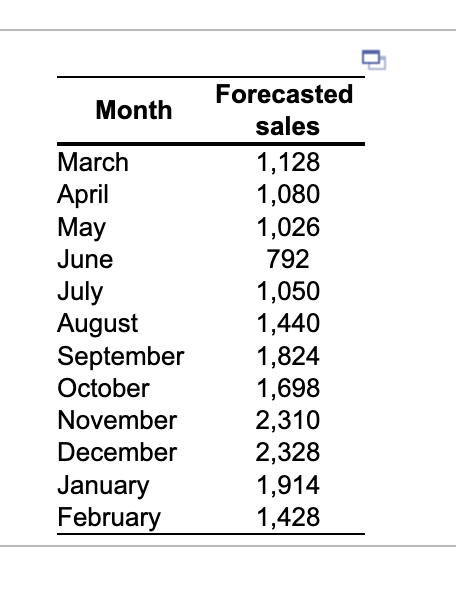 | Month | Forecasted sales |
|---|---|
| March | 1,128 |
| April | 1,080 |
| May | 1,026 |
| June | 792 |
| July | 1,050 |
| August | 1,440 |
| September | 1,824 |
| October | 1,698 |
| November | 2,310 |
| December | 2,328 |
| January | 1,914 |
| February | 1,428 |